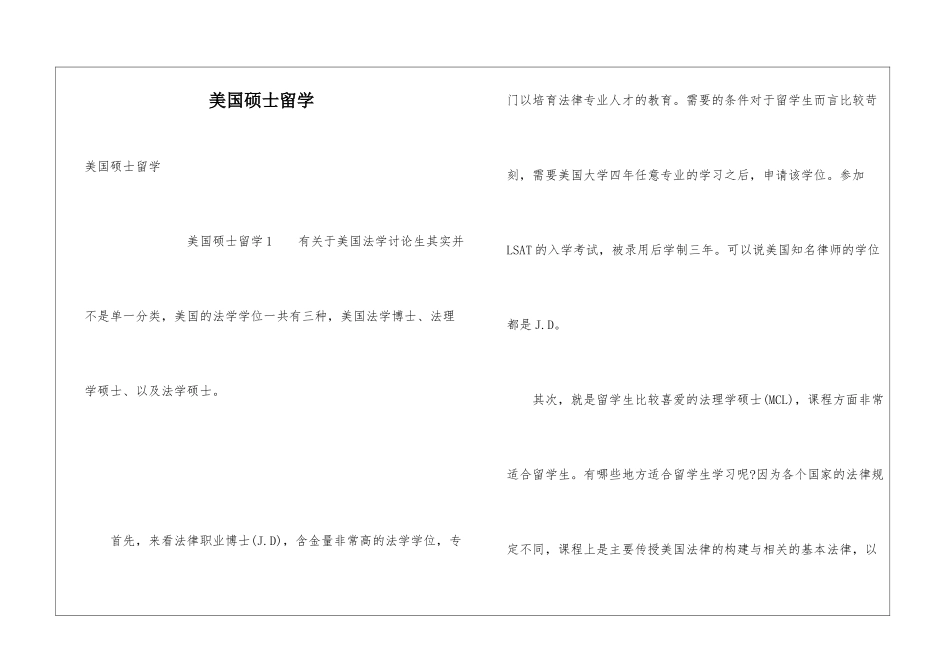 美国硕士留学

美国硕士留学

美国硕士留学1　有关于美国法学讨论生其实并不是单一分类，美国的法学学位一共有三种，美国法学博士、法理学硕士、以及法学硕士。

首先，来看法律职业博士(J.D)，含金量非常高的法学学位，专门以培育法律专业人才的教育。需要的条件对于留学生而言比较苛刻，需要美国大学四年任意专业的学习之后，申请该学位。参加LSAT的入学考试，被录用后学制三年。可以说美国知名律师的学位都是J.D。

其次，就是留学生比较喜爱的法理学硕士(MCL)，课程方面非常适合留学生。有哪些地方适合留学生学习呢?因为各个国家的法律规定不同，课程上是主要传授美国法律的构建与相关的基本法律，以